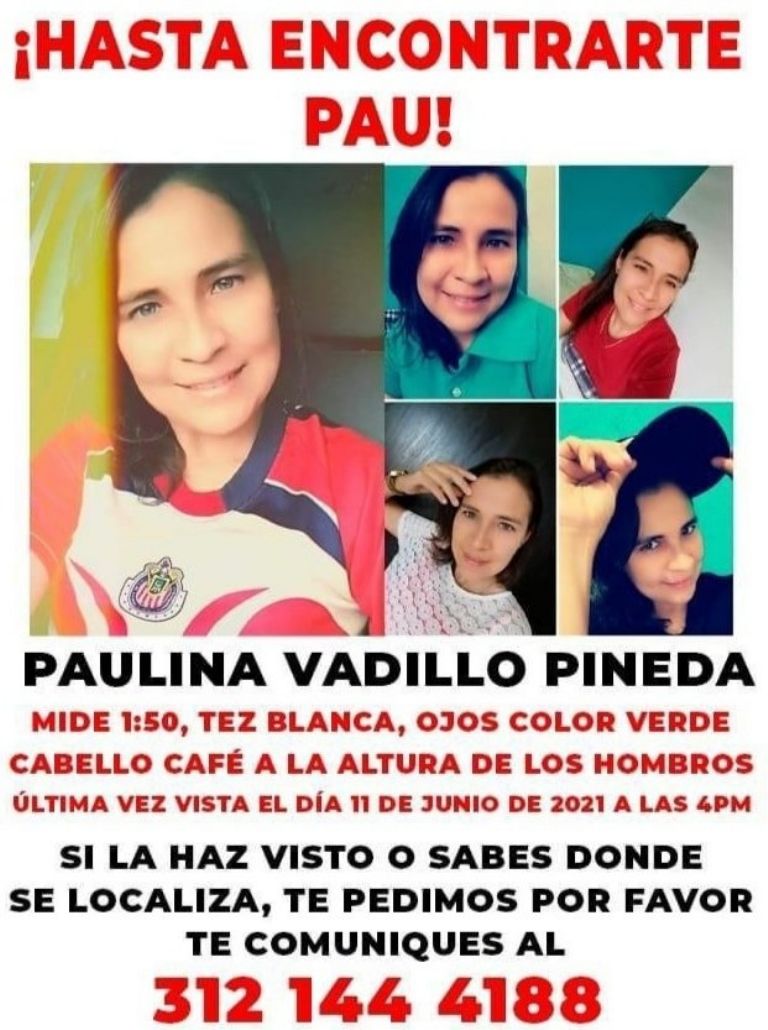 ¡HASTA ENCONTRARTE PAU!

PAULINA VADILLO PINEDA

MIDE 1:50, TEZ BLANCA, OJOS COLOR VERDE
CABELLO CAFÉ A LA ALTURA DE LOS HOMBROS
ÚLTIMA VEZ VISTA EL DÍA 11 DE JUNIO DE 2021 A LAS 4PM

SI LA HAZ VISTO O SABES DONDE SE LOCALIZA, TE PEDIMOS POR FAVOR TE COMUNIQUES AL

312 144 4188